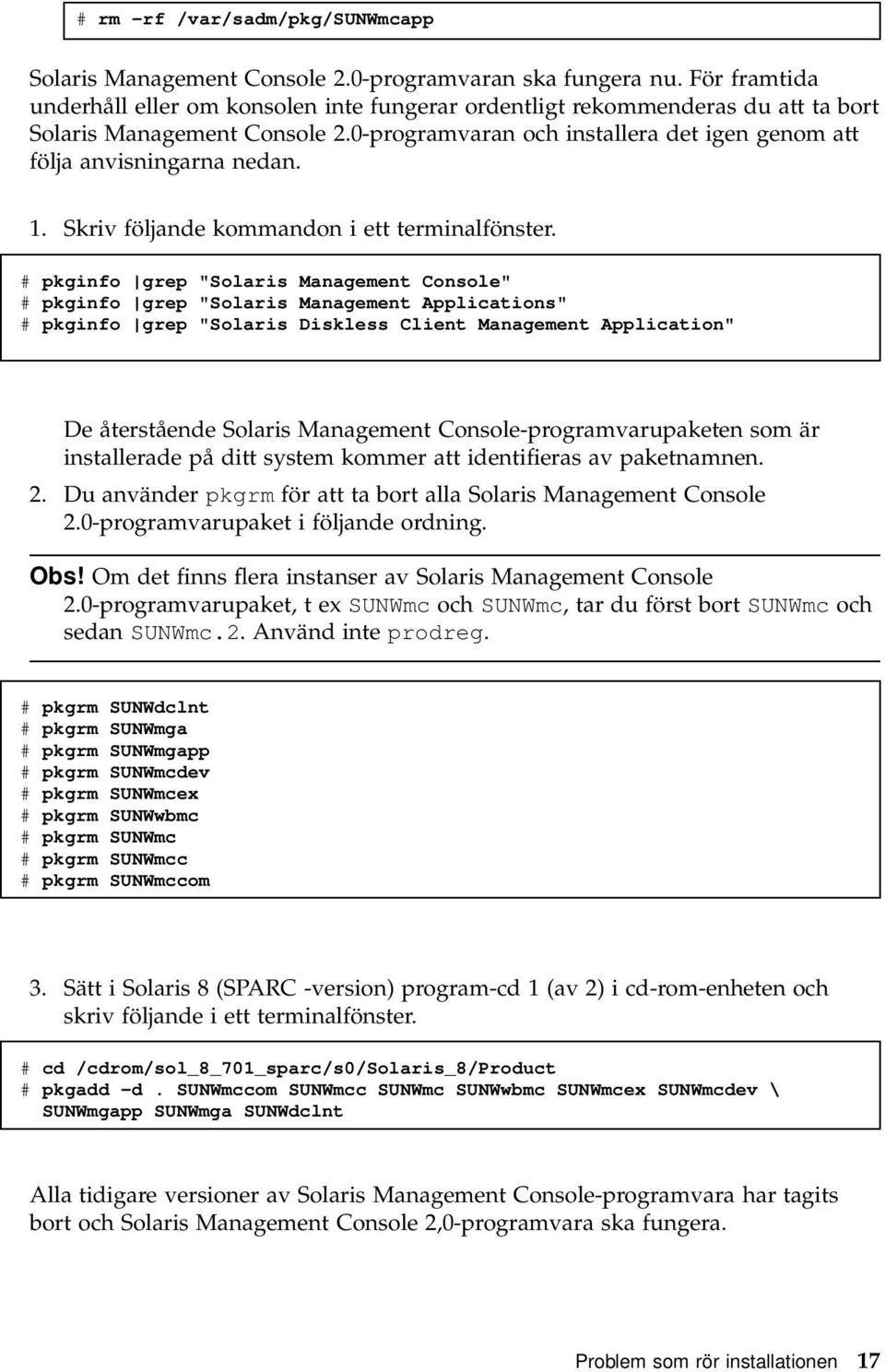 # rm -rf /var/sadm/pkg/SUNWmcapp

Solaris Management Console 2.0-programvaran ska fungera nu. För framtida underhåll eller om konsolen inte fungerar ordentligt rekommenderas du att ta bort Solaris Management Console 2.0-programvaran och installera det igen genom att följa anvisningarna nedan.

1. Skriv följande kommandon i ett terminalfönster.

# pkginfo |grep "Solaris Management Console"
# pkginfo |grep "Solaris Management Applications"
# pkginfo |grep "Solaris Diskless Client Management Application"

De återstående Solaris Management Console-programvarupaketen som är installerade på ditt system kommer att identifieras av paketnamnen.

2. Du använder pkgrm för att ta bort alla Solaris Management Console 2.0-programvarupaket i följande ordning.

Obs! Om det finns flera instanser av Solaris Management Console 2.0-programvarupaket, t ex SUNWmc och SUNWmc, tar du först bort SUNWmc och sedan SUNWmc.2. Använd inte prodreg.

# pkgrm SUNWdclnt
# pkgrm SUNWmga
# pkgrm SUNWmgapp
# pkgrm SUNWmcdev
# pkgrm SUNWmcex
# pkgrm SUNWwbmc
# pkgrm SUNWmc
# pkgrm SUNWmcc
# pkgrm SUNWmccom

3. Sätt i Solaris 8 (SPARC -version) program-cd 1 (av 2) i cd-rom-enheten och skriv följande i ett terminalfönster.

# cd /cdrom/sol_8_701_sparc/s0/Solaris_8/Product
# pkgadd -d . SUNWmccom SUNWmcc SUNWmc SUNWwbmc SUNWmcex SUNWmcdev \
SUNWmgapp SUNWmga SUNWdclnt

Alla tidigare versioner av Solaris Management Console-programvara har tagits bort och Solaris Management Console 2,0-programvara ska fungera.

Problem som rör installationen 17